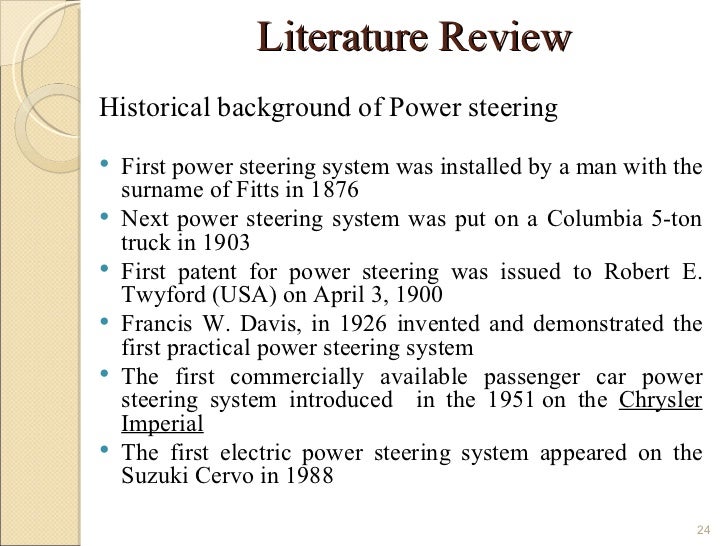 Literature Review

Historical background of Power steering

• First power steering system was installed by a man with the surname of Fitts in 1876
• Next power steering system was put on a Columbia 5-ton truck in 1903
• First patent for power steering was issued to Robert E. Twyford (USA) on April 3, 1900
• Francis W. Davis, in 1926 invented and demonstrated the first practical power steering system
• The first commercially available passenger car power steering system introduced in the 1951 on the Chrysler Imperial
• The first electric power steering system appeared on the Suzuki Cervo in 1988

24